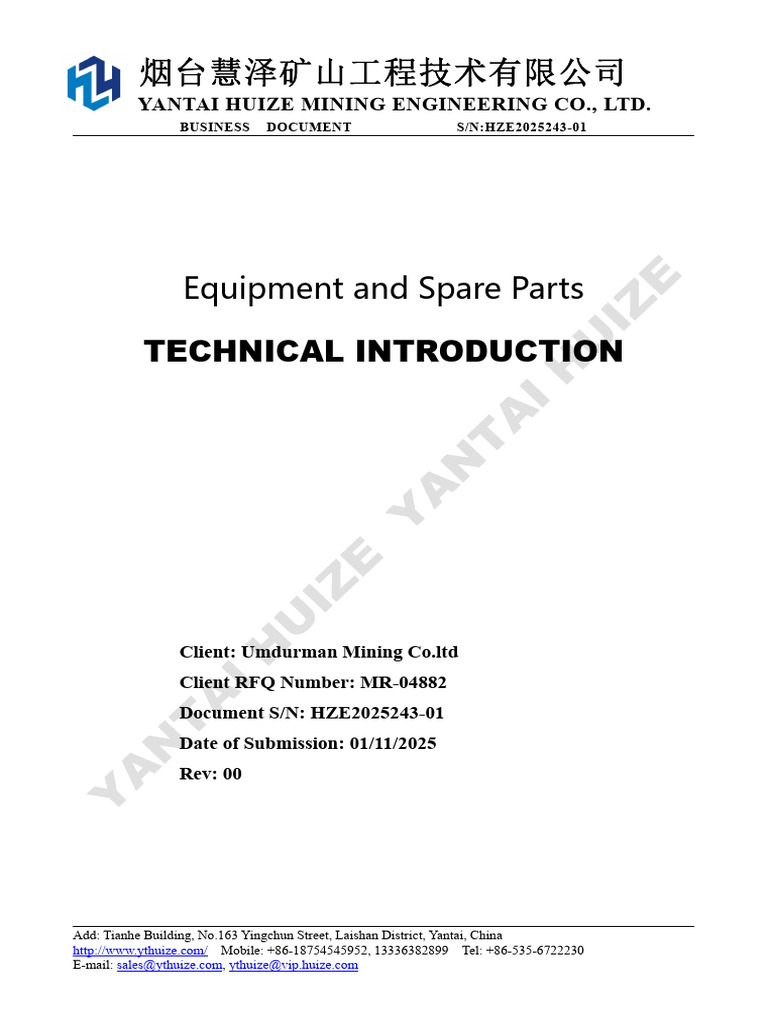 烟台慧泽矿山工程技术有限公司
YANTAI HUIZE MINING ENGINEERING CO., LTD.
BUSINESS DOCUMENT S/N:HZE2025243-01

Equipment and Spare Parts

TECHNICAL INTRODUCTION

YANTAI HUIZE YANTAI HUIZE

Client: Umdurman Mining Co.ltd
Client RFQ Number: MR-04882
Document S/N: HZE2025243-01
Date of Submission: 01/11/2025
Rev: 00

Add: Tianhe Building, No.163 Yingchun Street, Laishan District, Yantai, China
http://www.ythuize.com/ Mobile: +86-18754545952, 13336382899 Tel: +86-535-6722230
E-mail: sales@ythuize.com, ythuize@vip.huize.com